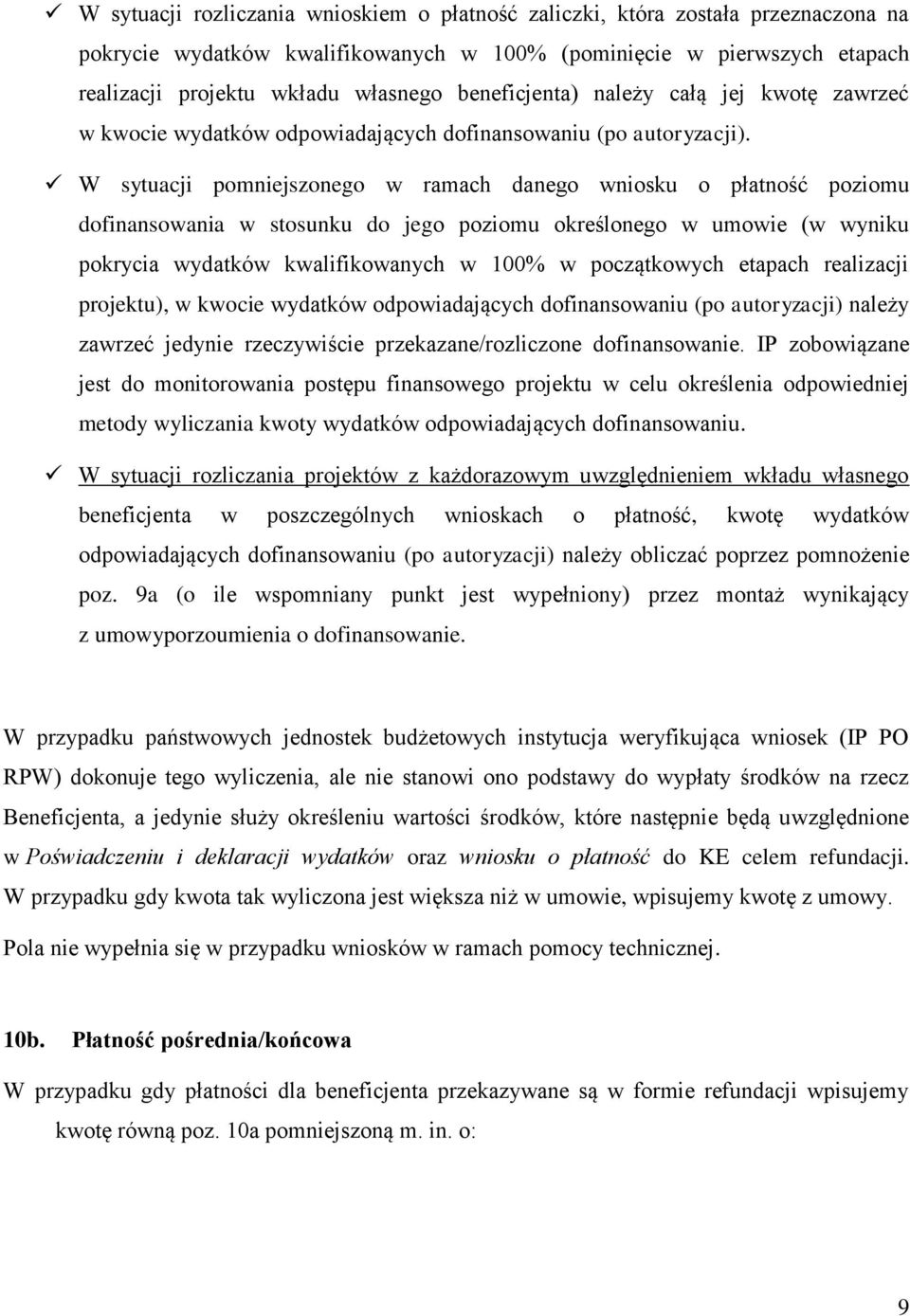 ✓ W sytuacji rozliczania wnioskiem o płatność zaliczki, która została przeznaczona na pokrycie wydatków kwalifikowanych w 100% (pominięcie w pierwszych etapach realizacji projektu wkładu własnego beneficjenta) należy całą jej kwotę zawrzeć w kwocie wydatków odpowiadających dofinansowaniu (po autoryzacji).

✓ W sytuacji pomniejszonego w ramach danego wniosku o płatność poziomu dofinansowania w stosunku do jego poziomu określonego w umowie (w wyniku pokrycia wydatków kwalifikowanych w 100% w początkowych etapach realizacji projektu), w kwocie wydatków odpowiadających dofinansowaniu (po autoryzacji) należy zawrzeć jedynie rzeczywiście przekazane/rozliczone dofinansowanie. IP zobowiązane jest do monitorowania postępu finansowego projektu w celu określenia odpowiedniej metody wyliczania kwoty wydatków odpowiadających dofinansowaniu.

✓ W sytuacji rozliczania projektów z każdorazowym uwzględnieniem wkładu własnego beneficjenta w poszczególnych wnioskach o płatność, kwotę wydatków odpowiadających dofinansowaniu (po autoryzacji) należy obliczać poprzez pomnożenie poz. 9a (o ile wspomniany punkt jest wypełniony) przez montaż wynikający z umowyporzoumienia o dofinansowanie.

W przypadku państwowych jednostek budżetowych instytucja weryfikująca wniosek (IP PO RPW) dokonuje tego wyliczenia, ale nie stanowi ono podstawy do wypłaty środków na rzecz Beneficjenta, a jedynie służy określeniu wartości środków, które następnie będą uwzględnione w Poświadczeniu i deklaracji wydatków oraz wniosku o płatność do KE celem refundacji. W przypadku gdy kwota tak wyliczona jest większa niż w umowie, wpisujemy kwotę z umowy.

Pola nie wypełnia się w przypadku wniosków w ramach pomocy technicznej.

10b. Płatność pośrednia/końcowa

W przypadku gdy płatności dla beneficjenta przekazywane są w formie refundacji wpisujemy kwotę równą poz. 10a pomniejszoną m. in. o:

9